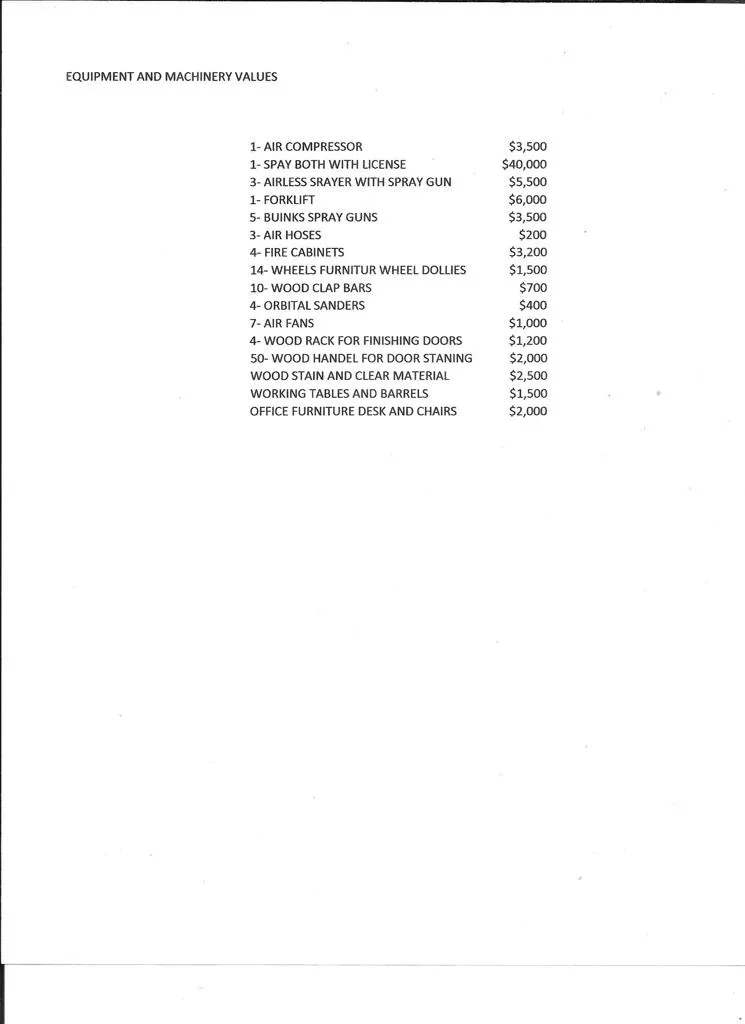 EQUIPMENT AND MACHINERY VALUES

| | |
|---|---|
| 1- AIR COMPRESSOR | \$3,500 |
| 1- SPAY BOTH WITH LICENSE | \$40,000 |
| 3- AIRLESS SRAYER WITH SPRAY GUN | \$5,500 |
| 1- FORKLIFT | \$6,000 |
| 5- BUINKS SPRAY GUNS | \$3,500 |
| 3- AIR HOSES | \$200 |
| 4- FIRE CABINETS | \$3,200 |
| 14- WHEELS FURNITUR WHEEL DOLLIES | \$1,500 |
| 10- WOOD CLAP BARS | \$700 |
| 4- ORBITAL SANDERS | \$400 |
| 7- AIR FANS | \$1,000 |
| 4- WOOD RACK FOR FINISHING DOORS | \$1,200 |
| 50- WOOD HANDEL FOR DOOR STANING | \$2,000 |
| WOOD STAIN AND CLEAR MATERIAL | \$2,500 |
| WORKING TABLES AND BARRELS | \$1,500 |
| OFFICE FURNITURE DESK AND CHAIRS | \$2,000 |